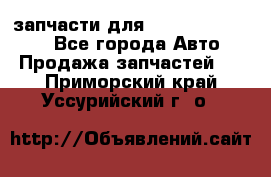 запчасти для
Все города Авто
Продажа запчастей
Приморский край
Уссурийский г  о

http://Объявлений.сайт